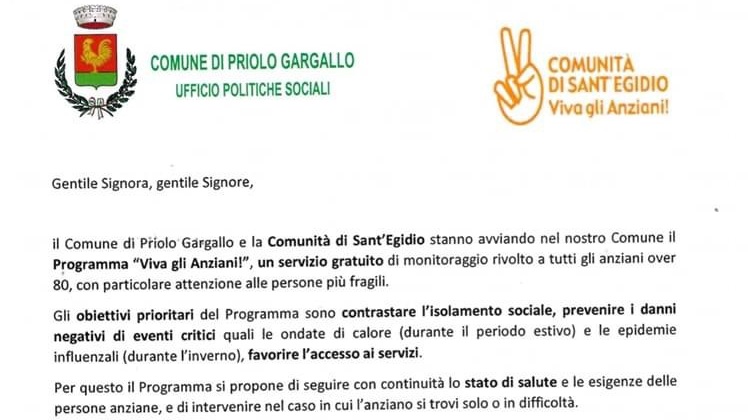 COMUNE DI PRIOLO GARGALLO
UFFICIO POLITICHE SOCIALI

COMUNITÀ DI SANT'EGIDIO
Viva gli Anziani!

Gentile Signora, gentile Signore,

il Comune di Priolo Gargallo e la Comunità di Sant'Egidio stanno avviando nel nostro Comune il Programma "Viva gli Anziani!", un servizio gratuito di monitoraggio rivolto a tutti gli anziani over 80, con particolare attenzione alle persone più fragili.

Gli obiettivi prioritari del Programma sono contrastare l'isolamento sociale, prevenire i danni negativi di eventi critici quali le ondate di calore (durante il periodo estivo) e le epidemie influenzali (durante l'inverno), favorire l'accesso ai servizi.

Per questo il Programma si propone di seguire con continuità lo stato di salute e le esigenze delle persone anziane, e di intervenire nel caso in cui l'anziano si trovi solo o in difficoltà.